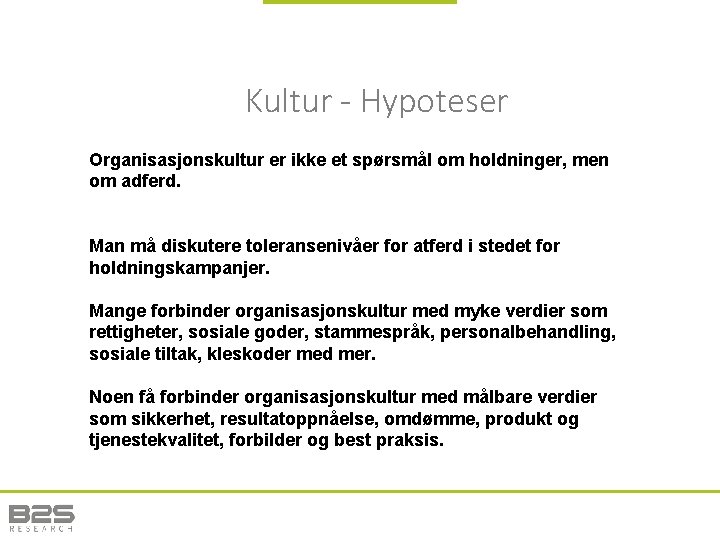 Kultur - Hypoteser

Organisasjonskultur er ikke et spørsmål om holdninger, men om adferd.

Man må diskutere toleransenivåer for atferd i stedet for holdningskampanjer.

Mange forbinder organisasjonskultur med myke verdier som rettigheter, sosiale goder, stammespråk, personalbehandling, sosiale tiltak, kleskoder med mer.

Noen få forbinder organisasjonskultur med målbare verdier som sikkerhet, resultatoppnåelse, omdømme, produkt og tjenestekvalitet, forbilder og best praksis.

B2S
RESEARCH